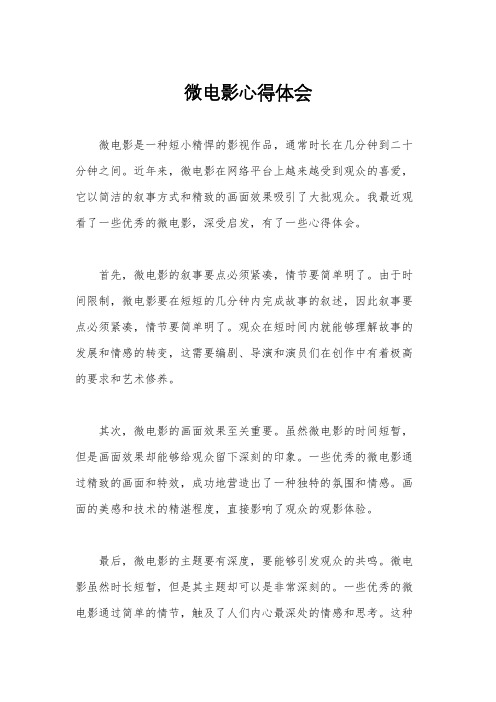 微电影心得体会

微电影是一种短小精悍的影视作品，通常时长在几分钟到二十分钟之间。近年来，微电影在网络平台上越来越受到观众的喜爱，它以简洁的叙事方式和精致的画面效果吸引了大批观众。我最近观看了一些优秀的微电影，深受启发，有了一些心得体会。

首先，微电影的叙事要点必须紧凑，情节要简单明了。由于时间限制，微电影要在短短的几分钟内完成故事的叙述，因此叙事要点必须紧凑，情节要简单明了。观众在短时间内就能够理解故事的发展和情感的转变，这需要编剧、导演和演员们在创作中有着极高的要求和艺术修养。

其次，微电影的画面效果至关重要。虽然微电影的时间短暂，但是画面效果却能够给观众留下深刻的印象。一些优秀的微电影通过精致的画面和特效，成功地营造出了一种独特的氛围和情感。画面的美感和技术的精湛程度，直接影响了观众的观影体验。

最后，微电影的主题要有深度，要能够引发观众的共鸣。微电影虽然时长短暂，但是其主题却可以是非常深刻的。一些优秀的微电影通过简单的情节，触及了人们内心最深处的情感和思考。这种